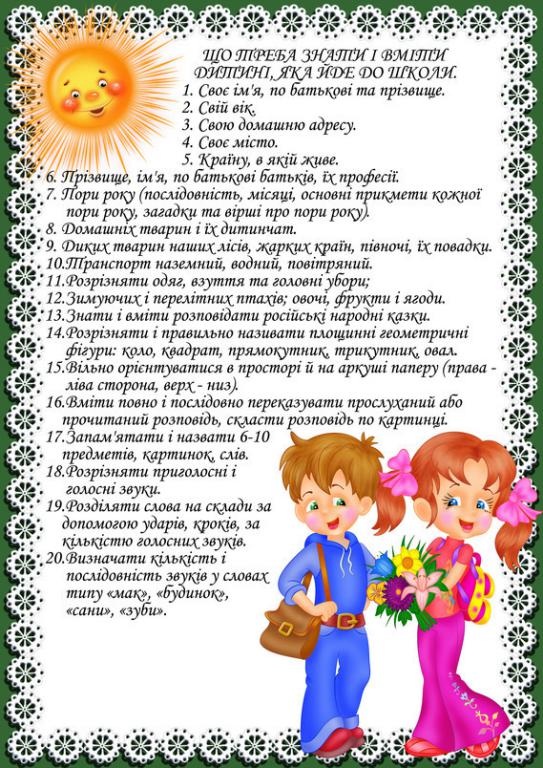 ЩО ТРЕБА ЗНАТИ І ВМІТИ ДИТИНІ, ЯКА ЙДЕ ДО ШКОЛИ.

1. Своє ім'я, по батькові та прізвище.
2. Свій вік.
3. Свою домашню адресу.
4. Своє місто.
5. Країну, в якій живе.
6. Прізвище, ім'я, по батькові батьків, їх професії.
7. Пори року (послідовність, місяці, основні прикмети кожної пори року, загадки та вірші про пори року).
8. Домашніх тварин і їх дитинчат.
9. Диких тварин наших лісів, жарких країн, півночі, їх повадки.
10.Транспорт наземний, водний, повітряний.
11.Розрізняти одяг, взуття та головні убори;
12.Зимуючих і перелітних птахів; овочі, фрукти і ягоди.
13.Знати і вміти розповідати російські народні казки.
14.Розрізняти і правильно називати площинні геометричні фігури: коло, квадрат, прямокутник, трикутник, овал.
15.Вільно орієнтуватися в просторі й на аркуші паперу (права - ліва сторона, верх - низ).
16.Вміти повно і послідовно переказувати прослуханий або прочитаний розповідь, скласти розповідь по картинці.
17.Запам'ятати і назвати 6-10 предметів, картинок, слів.
18.Розрізняти приголосні і голосні звуки.
19.Розділяти слова на склади за допомогою ударів, кроків, за кількістю голосних звуків.
20.Визначати кількість і послідовність звуків у словах типу «мак», «будинок», «сани», «зуби».